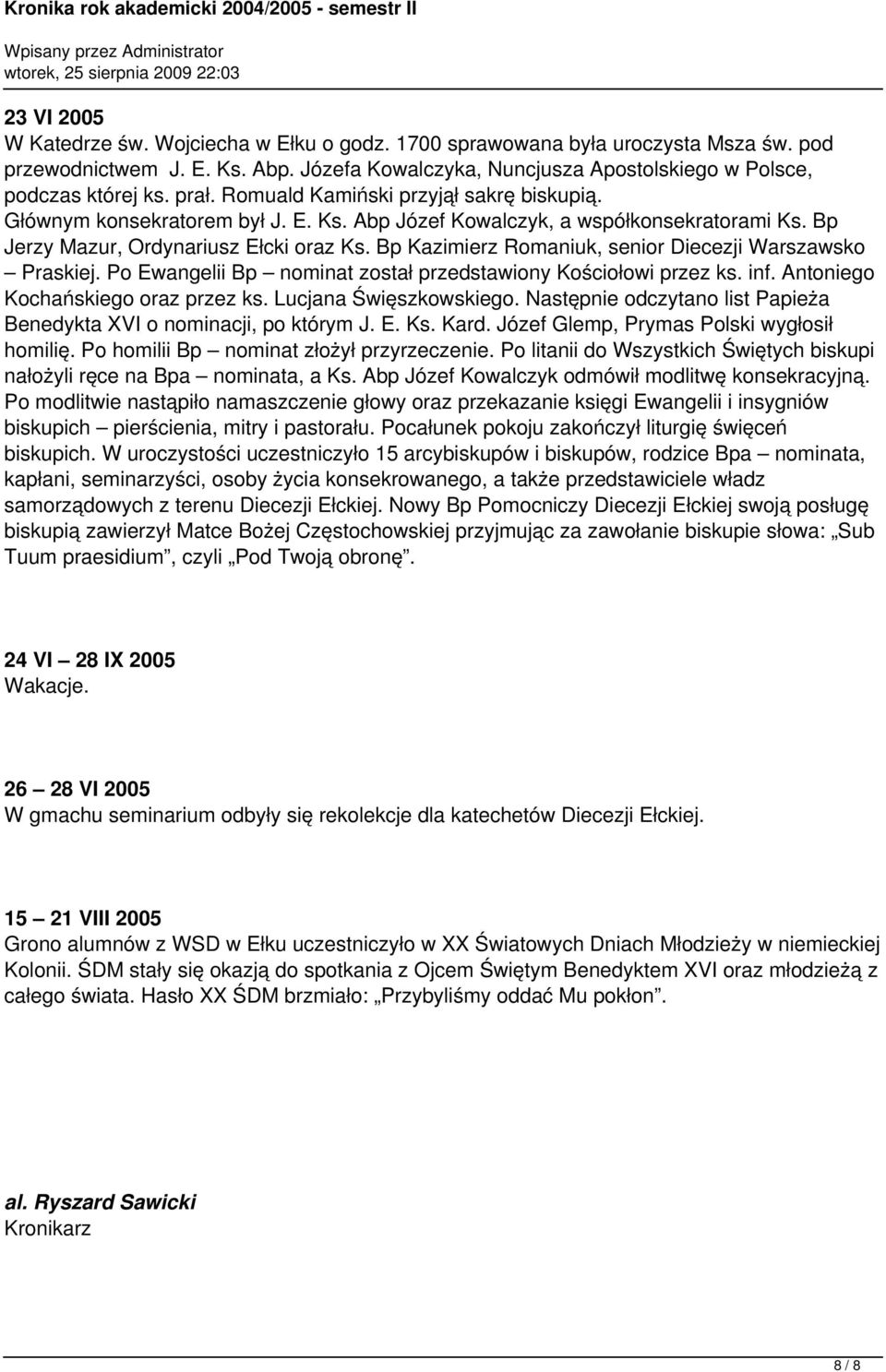 Kronika rok akademicki 2004/2005 - semestr II

Wpisany przez Administrator
wtorek, 25 sierpnia 2009 22:03

23 VI 2005
W Katedrze św. Wojciecha w Ełku o godz. 1700 sprawowana była uroczysta Msza św. pod przewodnictwem J. E. Ks. Abp. Józefa Kowalczyka, Nuncjusza Apostolskiego w Polsce, podczas której ks. prał. Romuald Kamiński przyjął sakrę biskupią. Głównym konsekratorem był J. E. Ks. Abp Józef Kowalczyk, a współkonsekratorami Ks. Bp Jerzy Mazur, Ordynariusz Ełcki oraz Ks. Bp Kazimierz Romaniuk, senior Diecezji Warszawsko – Praskiej. Po Ewangelii Bp – nominat został przedstawiony Kościołowi przez ks. inf. Antoniego Kochańskiego oraz przez ks. Lucjana Święszkowskiego. Następnie odczytano list Papieża Benedykta XVI o nominacji, po którym J. E. Ks. Kard. Józef Glemp, Prymas Polski wygłosił homilię. Po homilii Bp – nominat złożył przyrzeczenie. Po litanii do Wszystkich Świętych biskupi nałożyli ręce na Bpa – nominata, a Ks. Abp Józef Kowalczyk odmówił modlitwę konsekracyjną. Po modlitwie nastąpiło namaszczenie głowy oraz przekazanie księgi Ewangelii i insygniów biskupich – pierścienia, mitry i pastorału. Pocałunek pokoju zakończył liturgię święceń biskupich. W uroczystości uczestniczyło 15 arcybiskupów i biskupów, rodzice Bpa – nominata, kapłani, seminarzyści, osoby życia konsekrowanego, a także przedstawiciele władz samorządowych z terenu Diecezji Ełckiej. Nowy Bp Pomocniczy Diecezji Ełckiej swoją posługę biskupią zawierzył Matce Bożej Częstochowskiej przyjmując za zawołanie biskupie słowa: „Sub Tuum praesidium”, czyli „Pod Twoją obronę”.

24 VI – 28 IX 2005
Wakacje.

26 – 28 VI 2005
W gmachu seminarium odbyły się rekolekcje dla katechetów Diecezji Ełckiej.

15 – 21 VIII 2005
Grono alumnów z WSD w Ełku uczestniczyło w XX Światowych Dniach Młodzieży w niemieckiej Kolonii. ŚDM stały się okazją do spotkania z Ojcem Świętym Benedyktem XVI oraz młodzieżą z całego świata. Hasło XX ŚDM brzmiało: „Przybyliśmy oddać Mu pokłon”.

al. Ryszard Sawicki
Kronikarz

8 / 8